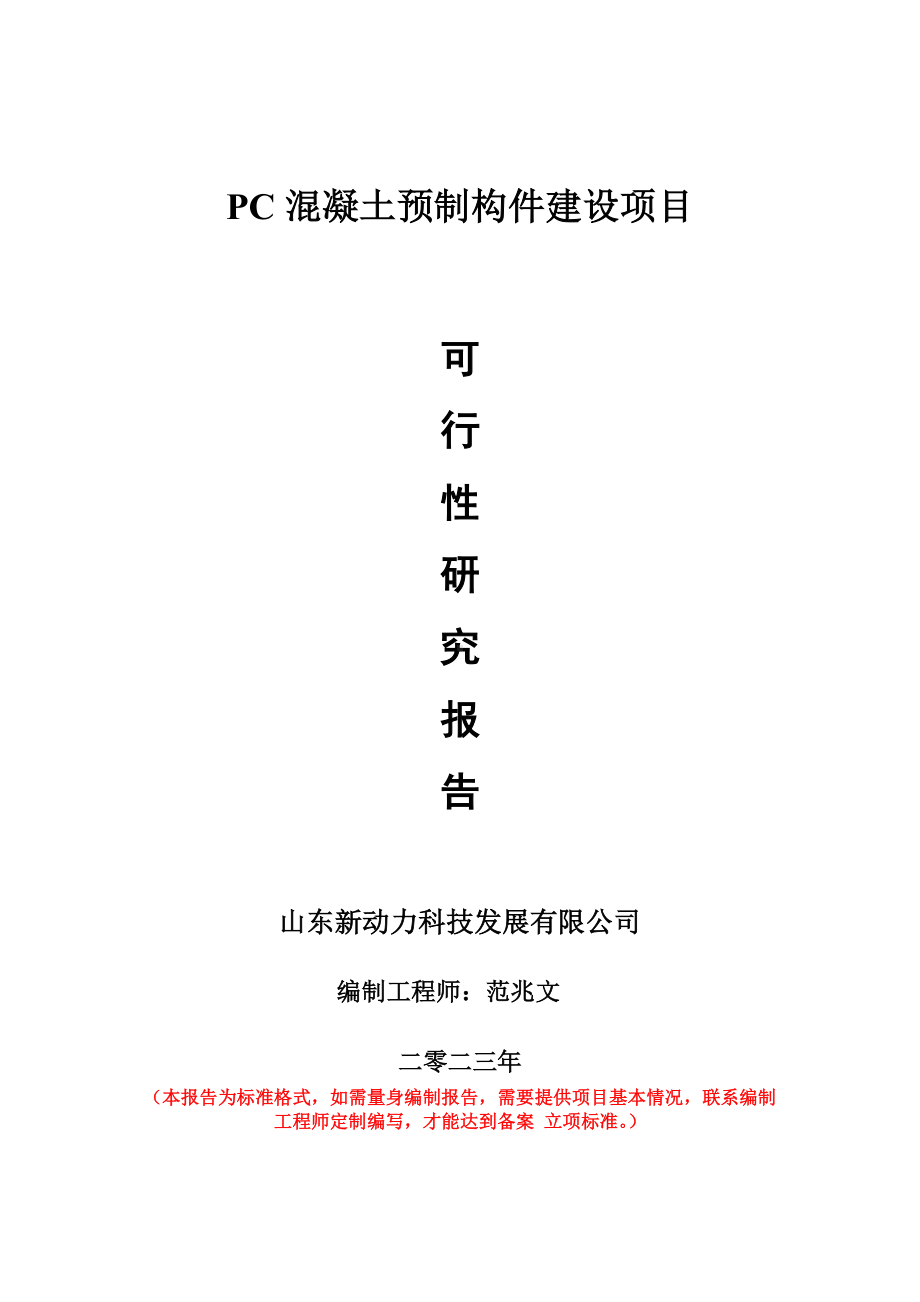 PC 混凝土预制构件建设项目

可
行
性
研
究
报
告

山东新动力科技发展有限公司

编制工程师：范兆文

二零二三年

（本报告为标准格式，如需量身编制报告，需要提供项目基本情况，联系编制工程师定制编写，才能达到备案 立项标准。）